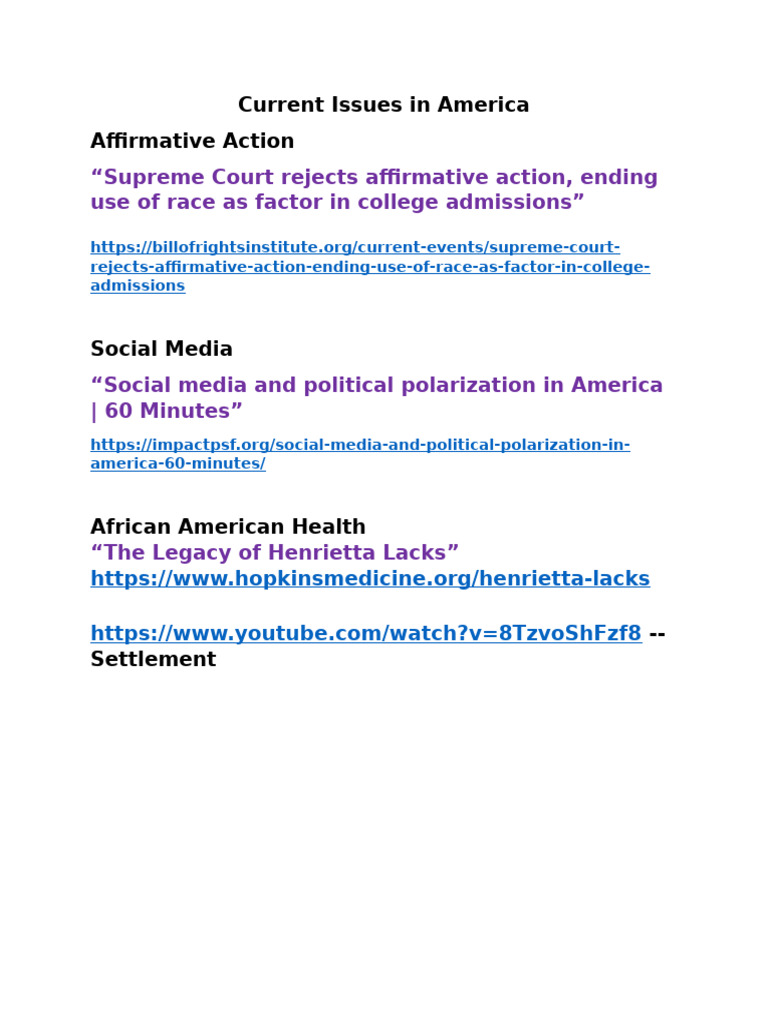 Current Issues in America

Affirmative Action

"Supreme Court rejects affirmative action, ending use of race as factor in college admissions"

https://billofrightsinstitute.org/current-events/supreme-court-rejects-affirmative-action-ending-use-of-race-as-factor-in-college-admissions

Social Media

"Social media and political polarization in America | 60 Minutes"

https://impactpsf.org/social-media-and-political-polarization-in-america-60-minutes/

African American Health
"The Legacy of Henrietta Lacks"
https://www.hopkinsmedicine.org/henrietta-lacks

https://www.youtube.com/watch?v=8TzvoShFzf8 -- Settlement